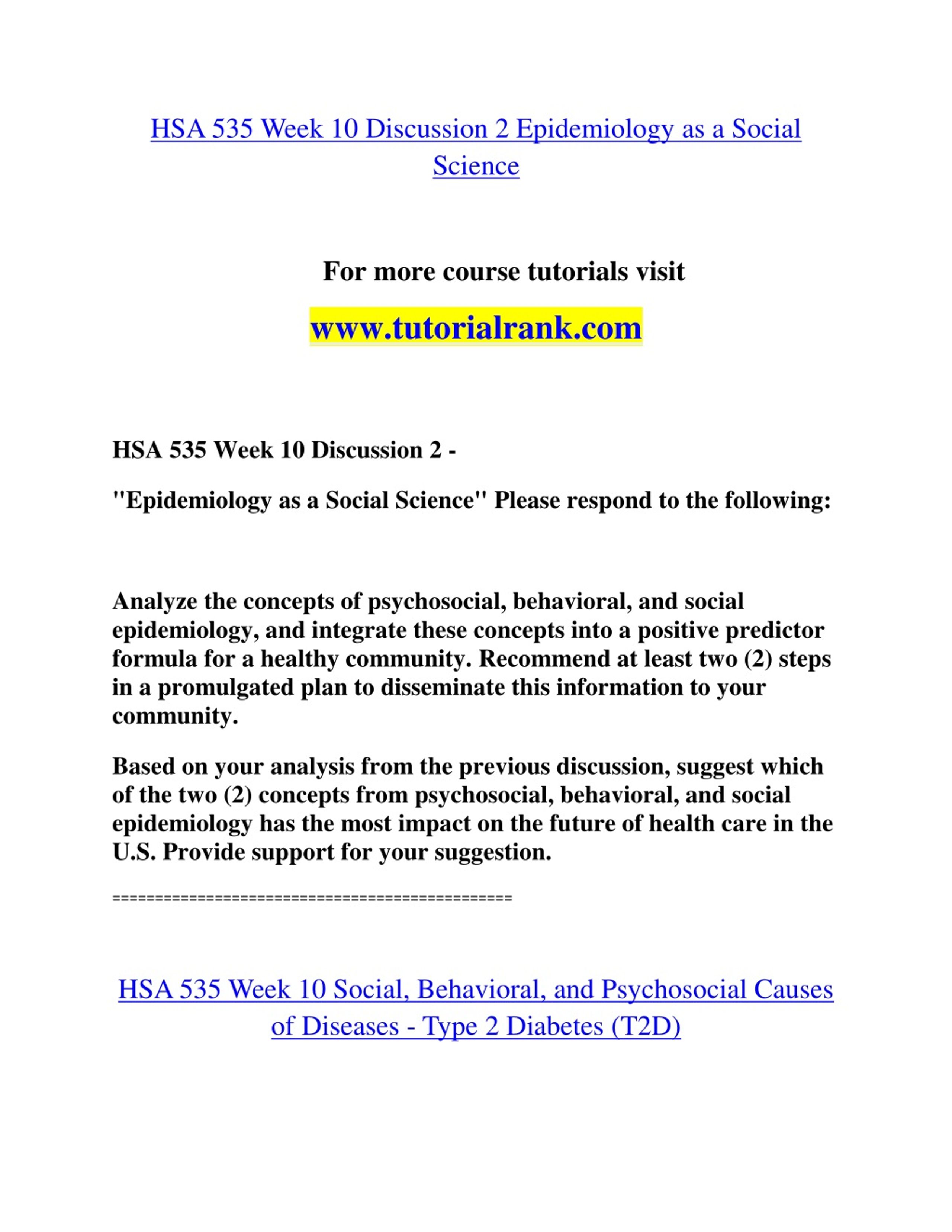 HSA 535 Week 10 Discussion 2 Epidemiology as a Social Science

For more course tutorials visit

www.tutorialrank.com

HSA 535 Week 10 Discussion 2 -

"Epidemiology as a Social Science" Please respond to the following:

Analyze the concepts of psychosocial, behavioral, and social epidemiology, and integrate these concepts into a positive predictor formula for a healthy community. Recommend at least two (2) steps in a promulgated plan to disseminate this information to your community.

Based on your analysis from the previous discussion, suggest which of the two (2) concepts from psychosocial, behavioral, and social epidemiology has the most impact on the future of health care in the U.S. Provide support for your suggestion.

===============================================

HSA 535 Week 10 Social, Behavioral, and Psychosocial Causes of Diseases - Type 2 Diabetes (T2D)